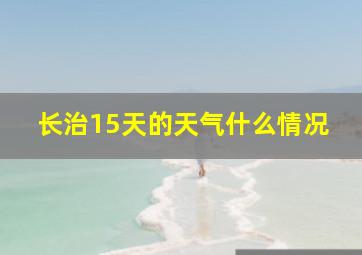 长治15天的天气什么情况